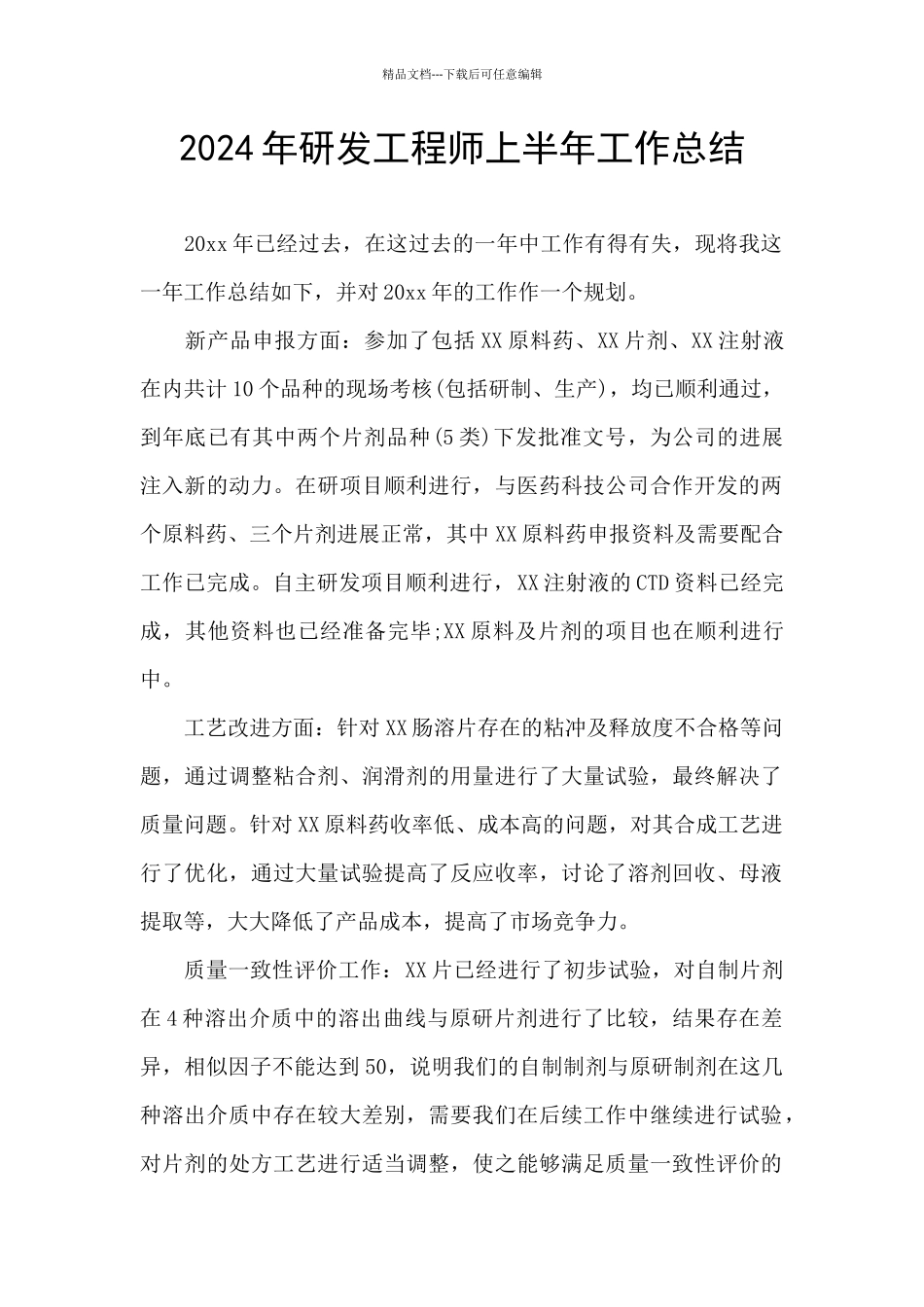 精品文档---下载后可任意编辑

2024年研发工程师上半年工作总结

20xx年已经过去，在这过去的一年中工作有得有失，现将我这一年工作总结如下，并对20xx年的工作作一个规划。

新产品申报方面：参加了包括XX原料药、XX片剂、XX注射液在内共计10个品种的现场考核(包括研制、生产)，均已顺利通过，到年底已有其中两个片剂品种(5类)下发批准文号，为公司的进展注入新的动力。在研项目顺利进行，与医药科技公司合作开发的两个原料药、三个片剂进展正常，其中XX原料药申报资料及需要配合工作已完成。自主研发项目顺利进行，XX注射液的CTD资料已经完成，其他资料也已经准备完毕;XX原料及片剂的项目也在顺利进行中。

工艺改进方面：针对XX肠溶片存在的粘冲及释放度不合格等问题，通过调整粘合剂、润滑剂的用量进行了大量试验，最终解决了质量问题。针对XX原料药收率低、成本高的问题，对其合成工艺进行了优化，通过大量试验提高了反应收率，讨论了溶剂回收、母液提取等，大大降低了产品成本，提高了市场竞争力。

质量一致性评价工作：XX片已经进行了初步试验，对自制片剂在4种溶出介质中的溶出曲线与原研片剂进行了比较，结果存在差异，相似因子不能达到50，说明我们的自制制剂与原研制剂在这几种溶出介质中存在较大差别，需要我们在后续工作中继续进行试验，对片剂的处方工艺进行适当调整，使之能够满足质量一致性评价的